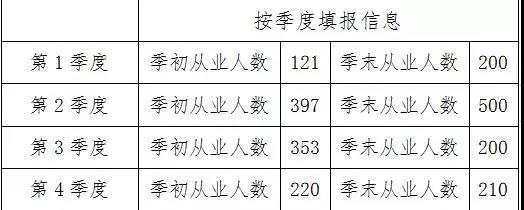 | | 按季度填报信息 | | | |
|---|---|---|---|---|
| 第 1 季度 | 季初从业人数 | 121 | 季末从业人数 | 200 |
| 第 2 季度 | 季初从业人数 | 397 | 季末从业人数 | 500 |
| 第 3 季度 | 季初从业人数 | 353 | 季末从业人数 | 200 |
| 第 4 季度 | 季初从业人数 | 220 | 季末从业人数 | 210 |